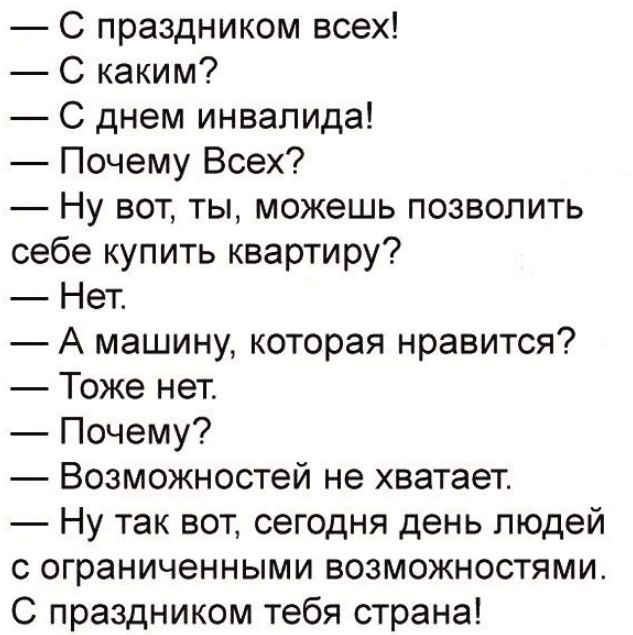 — С праздником всех!
— С каким?
— С днем инвалида!
— Почему Всех?
— Ну вот, ты, можешь позволить себе купить квартиру?
— Нет.
— А машину, которая нравится?
— Тоже нет.
— Почему?
— Возможностей не хватает.
— Ну так вот, сегодня день людей с ограниченными возможностями. С праздником тебя страна!